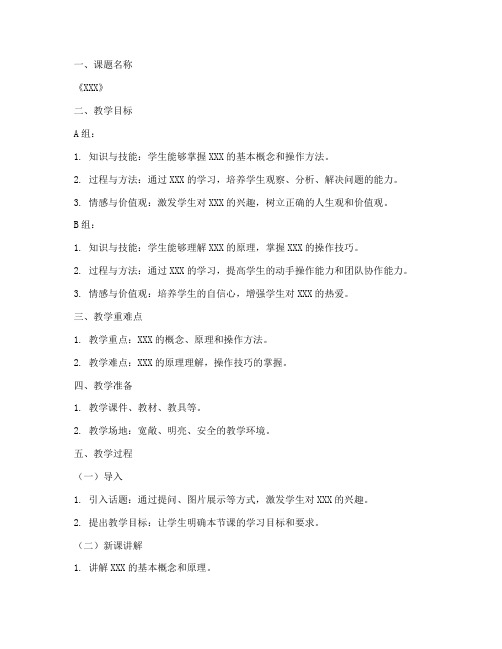 一、课题名称

《XXX》

二、教学目标

A组：

1. 知识与技能：学生能够掌握XXX的基本概念和操作方法。

2. 过程与方法：通过XXX的学习，培养学生观察、分析、解决问题的能力。

3. 情感与价值观：激发学生对XXX的兴趣，树立正确的人生观和价值观。

B组：

1. 知识与技能：学生能够理解XXX的原理，掌握XXX的操作技巧。

2. 过程与方法：通过XXX的学习，提高学生的动手操作能力和团队协作能力。

3. 情感与价值观：培养学生的自信心，增强学生对XXX的热爱。

三、教学重难点

1. 教学重点：XXX的概念、原理和操作方法。

2. 教学难点：XXX的原理理解，操作技巧的掌握。

四、教学准备

1. 教学课件、教材、教具等。

2. 教学场地：宽敞、明亮、安全的教学环境。

五、教学过程

（一）导入

1. 引入话题：通过提问、图片展示等方式，激发学生对XXX的兴趣。

2. 提出教学目标：让学生明确本节课的学习目标和要求。

（二）新课讲解

1. 讲解XXX的基本概念和原理。